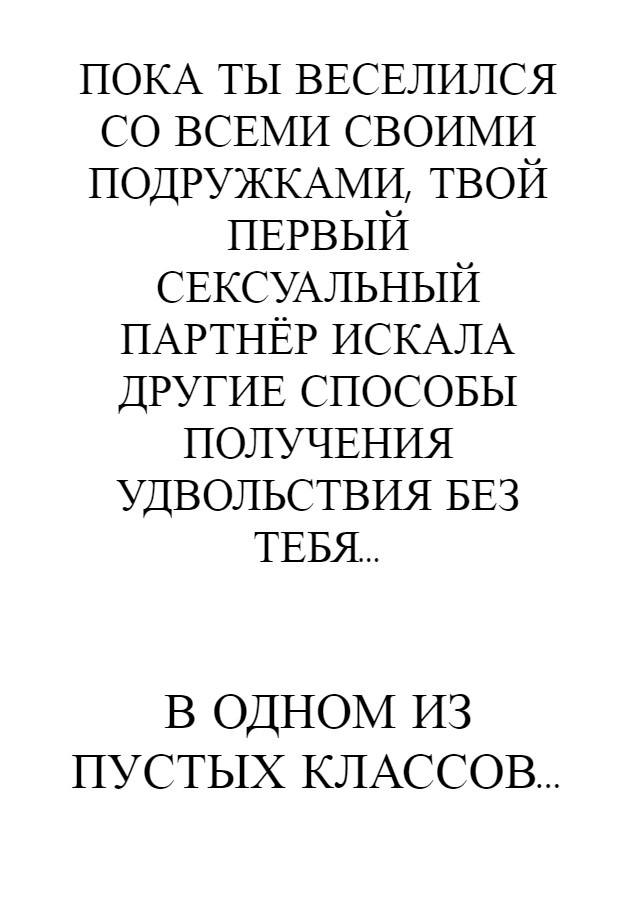 ПОКА ТЫ ВЕСЕЛИЛСЯ СО ВСЕМИ СВОИМИ ПОДРУЖКАМИ, ТВОЙ ПЕРВЫЙ СЕКСУАЛЬНЫЙ ПАРТНЁР ИСКАЛА ДРУГИЕ СПОСОБЫ ПОЛУЧЕНИЯ УДВОЛЬСТВИЯ БЕЗ ТЕБЯ...

В ОДНОМ ИЗ ПУСТЫХ КЛАССОВ...